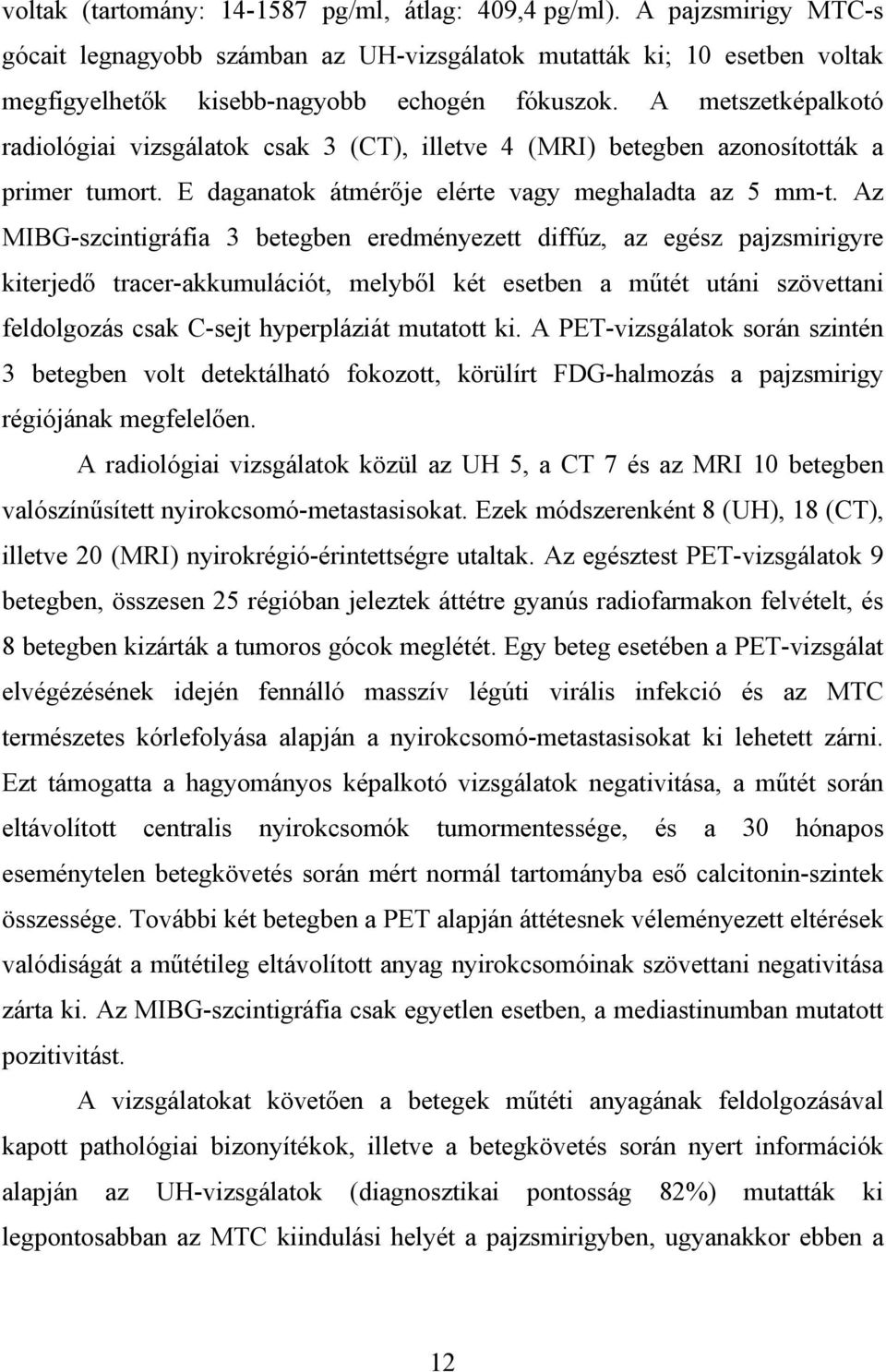 voltak (tartomány: 14-1587 pg/ml, átlag: 409,4 pg/ml). A pajzsmirigy MTC-s gócait legnagyobb számban az UH-vizsgálatok mutatták ki; 10 esetben voltak megfigyelhetők kisebb-nagyobb echogén fókuszok. A metszetképalkotó radiológiai vizsgálatok csak 3 (CT), illetve 4 (MRI) betegben azonosították a primer tumort. E daganatok átmérője elérte vagy meghaladta az 5 mm-t. Az MIBG-szcintigráfia 3 betegben eredményezett diffúz, az egész pajzsmirigyre kiterjedő tracer-akkumulációt, melyből két esetben a műtét utáni szövettani feldolgozás csak C-sejt hyperpláziát mutatott ki. A PET-vizsgálatok során szintén 3 betegben volt detektálható fokozott, körülírt FDG-halmozás a pajzsmirigy régiójának megfelelően.

A radiológiai vizsgálatok közül az UH 5, a CT 7 és az MRI 10 betegben valószínűsített nyirokcsomó-metastasisokat. Ezek módszerenként 8 (UH), 18 (CT), illetve 20 (MRI) nyirokrégió-érintettségre utaltak. Az egésztest PET-vizsgálatok 9 betegben, összesen 25 régióban jeleztek áttétre gyanús radiofarmakon felvételt, és 8 betegben kizárták a tumoros gócok meglétét. Egy beteg esetében a PET-vizsgálat elvégézésének idején fennálló masszív légúti virális infekció és az MTC természetes kórlefolyása alapján a nyirokcsomó-metastasisokat ki lehetett zárni. Ezt támogatta a hagyományos képalkotó vizsgálatok negativitása, a műtét során eltávolított centralis nyirokcsomók tumormentessége, és a 30 hónapos eseménytelen betegkövetés során mért normál tartományba eső calcitonin-szintek összessége. További két betegben a PET alapján áttétesnek véleményezett eltérések valódiságát a műtétileg eltávolított anyag nyirokcsomóinak szövettani negativitása zárta ki. Az MIBG-szcintigráfia csak egyetlen esetben, a mediastinumban mutatott pozitivitást.

A vizsgálatokat követően a betegek műtéti anyagának feldolgozásával kapott pathológiai bizonyítékok, illetve a betegkövetés során nyert információk alapján az UH-vizsgálatok (diagnosztikai pontosság 82%) mutatták ki legpontosabban az MTC kiindulási helyét a pajzsmirigyben, ugyanakkor ebben a

12